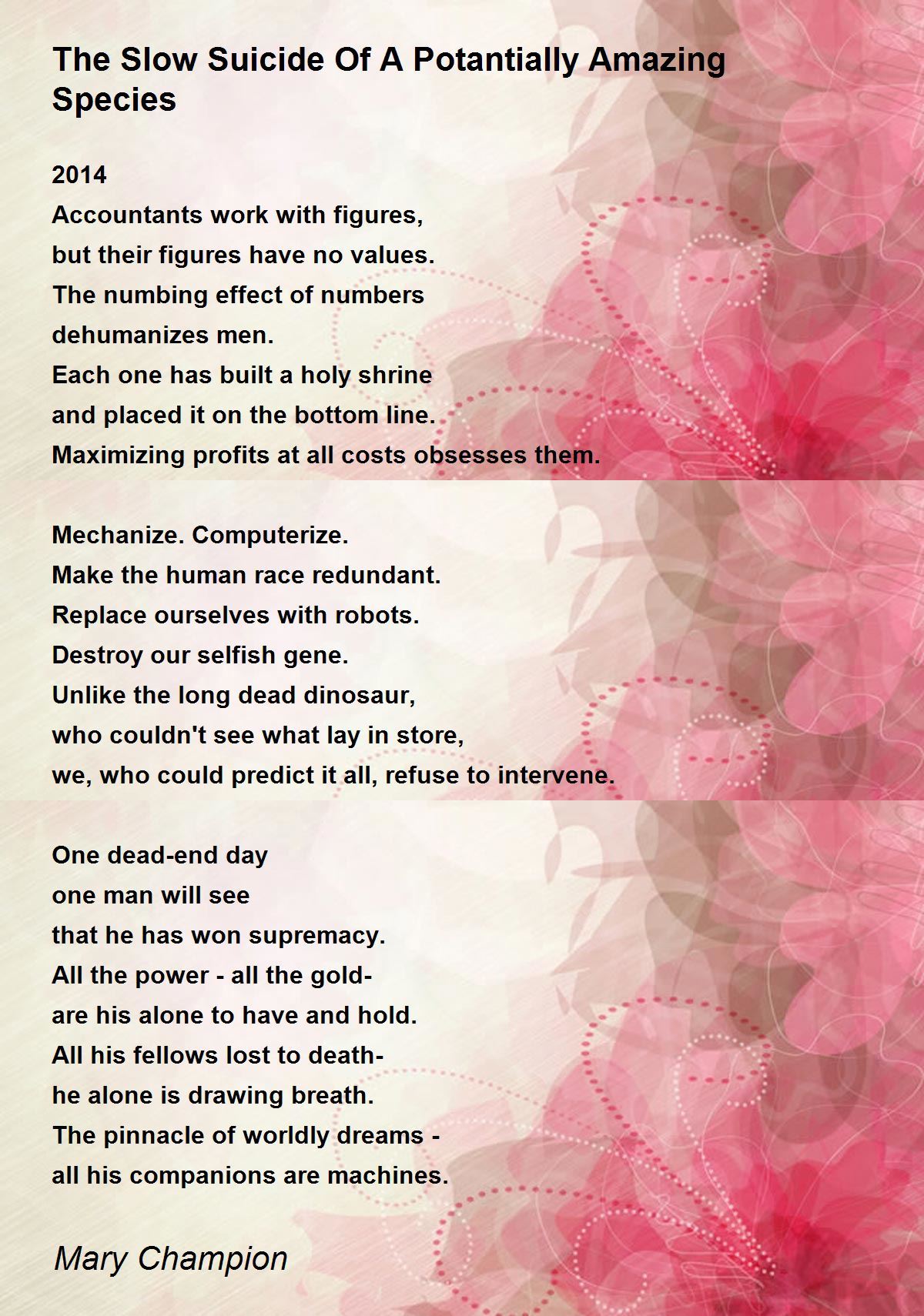 The Slow Suicide Of A Potantially Amazing Species

2014
Accountants work with figures,
but their figures have no values.
The numbing effect of numbers
dehumanizes men.
Each one has built a holy shrine
and placed it on the bottom line.
Maximizing profits at all costs obsesses them.

Mechanize. Computerize.
Make the human race redundant.
Replace ourselves with robots.
Destroy our selfish gene.
Unlike the long dead dinosaur,
who couldn't see what lay in store,
we, who could predict it all, refuse to intervene.

One dead-end day
one man will see
that he has won supremacy.
All the power - all the gold-
are his alone to have and hold.
All his fellows lost to death-
he alone is drawing breath.
The pinnacle of worldly dreams -
all his companions are machines.

Mary Champion